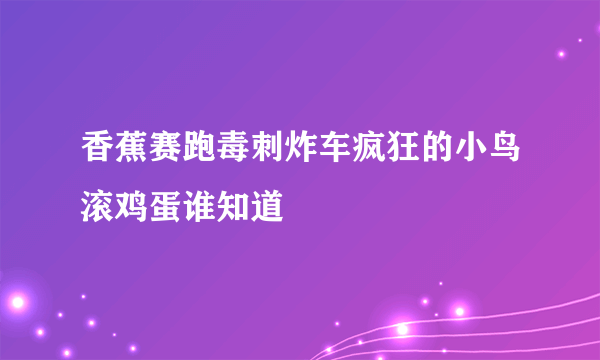 香蕉赛跑毒刺炸车疯狂的小鸟滚鸡蛋谁知道